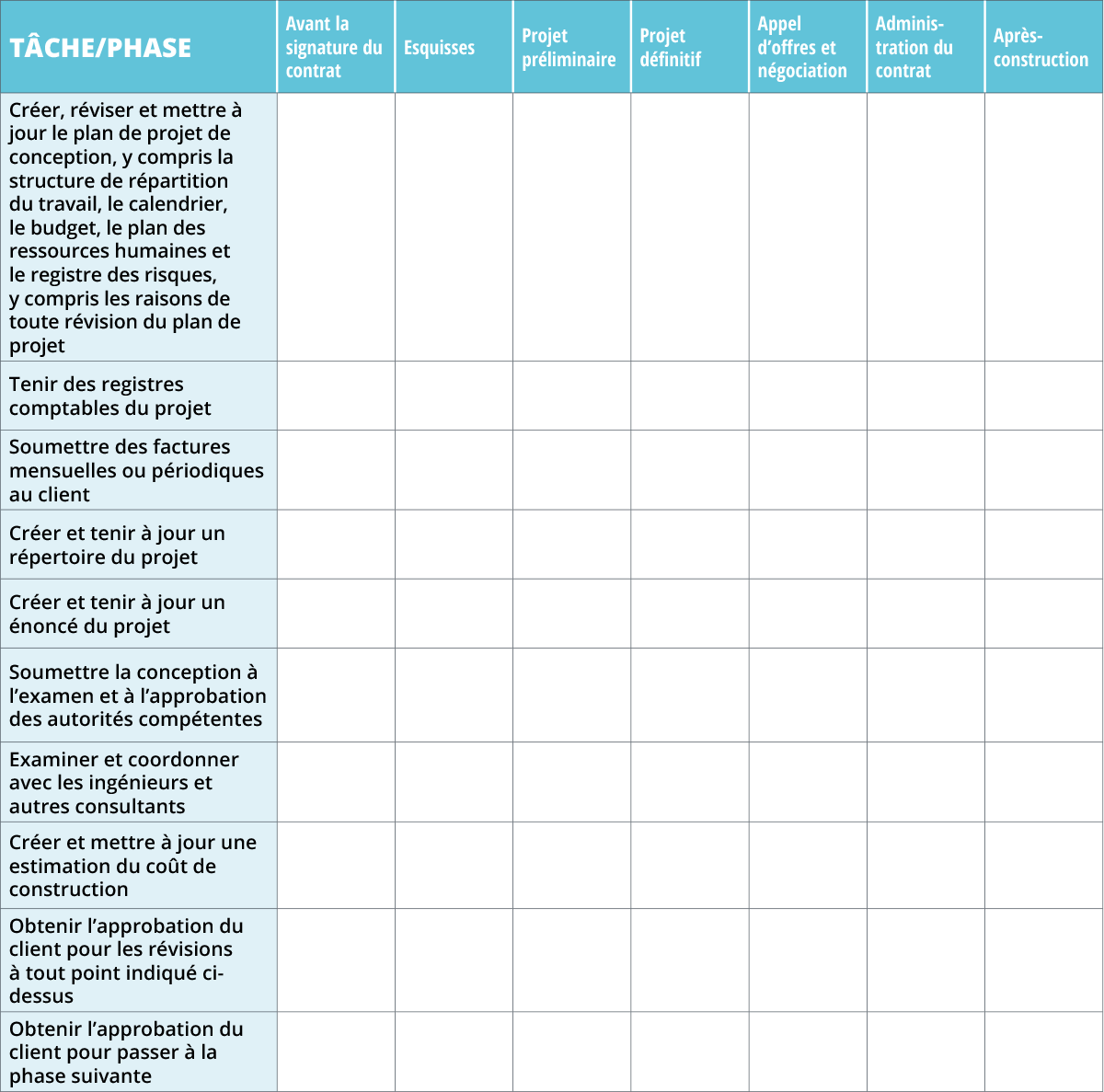 | TÂCHE/PHASE | Avant la signature du contrat | Esquisses | Projet préliminaire | Projet définitif | Appel d'offres et négociation | Administration du contrat | Après-construction |
|---|---|---|---|---|---|---|---|
| Créer, réviser et mettre à jour le plan de projet de conception, y compris la structure de répartition du travail, le calendrier, le budget, le plan des ressources humaines et le registre des risques, y compris les raisons de toute révision du plan de projet | | | | | | | |
| Tenir des registres comptables du projet | | | | | | | |
| Soumettre des factures mensuelles ou périodiques au client | | | | | | | |
| Créer et tenir à jour un répertoire du projet | | | | | | | |
| Créer et tenir à jour un énoncé du projet | | | | | | | |
| Soumettre la conception à l'examen et à l'approbation des autorités compétentes | | | | | | | |
| Examiner et coordonner avec les ingénieurs et autres consultants | | | | | | | |
| Créer et mettre à jour une estimation du coût de construction | | | | | | | |
| Obtenir l'approbation du client pour les révisions à tout point indiqué ci-dessus | | | | | | | |
| Obtenir l'approbation du client pour passer à la phase suivante | | | | | | | |